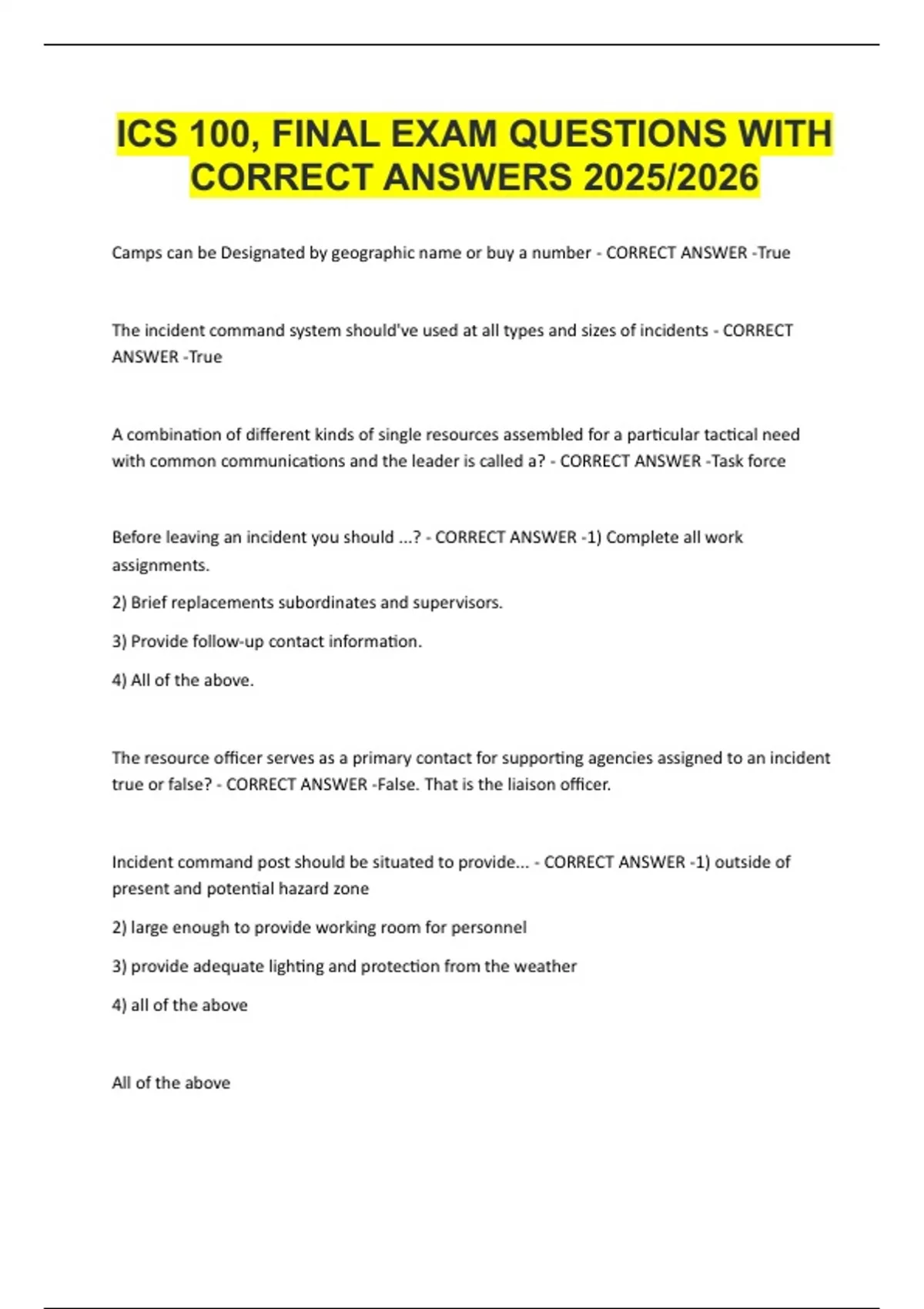 ICS 100, FINAL EXAM QUESTIONS WITH CORRECT ANSWERS 2025/2026

Camps can be Designated by geographic name or buy a number - CORRECT ANSWER -True

The incident command system should've used at all types and sizes of incidents - CORRECT ANSWER -True

A combination of different kinds of single resources assembled for a particular tactical need with common communications and the leader is called a? - CORRECT ANSWER -Task force

Before leaving an incident you should ...? - CORRECT ANSWER -1) Complete all work assignments.

2) Brief replacements subordinates and supervisors.

3) Provide follow-up contact information.

4) All of the above.

The resource officer serves as a primary contact for supporting agencies assigned to an incident true or false? - CORRECT ANSWER -False. That is the liaison officer.

Incident command post should be situated to provide... - CORRECT ANSWER -1) outside of present and potential hazard zone

2) large enough to provide working room for personnel

3) provide adequate lighting and protection from the weather

4) all of the above

All of the above